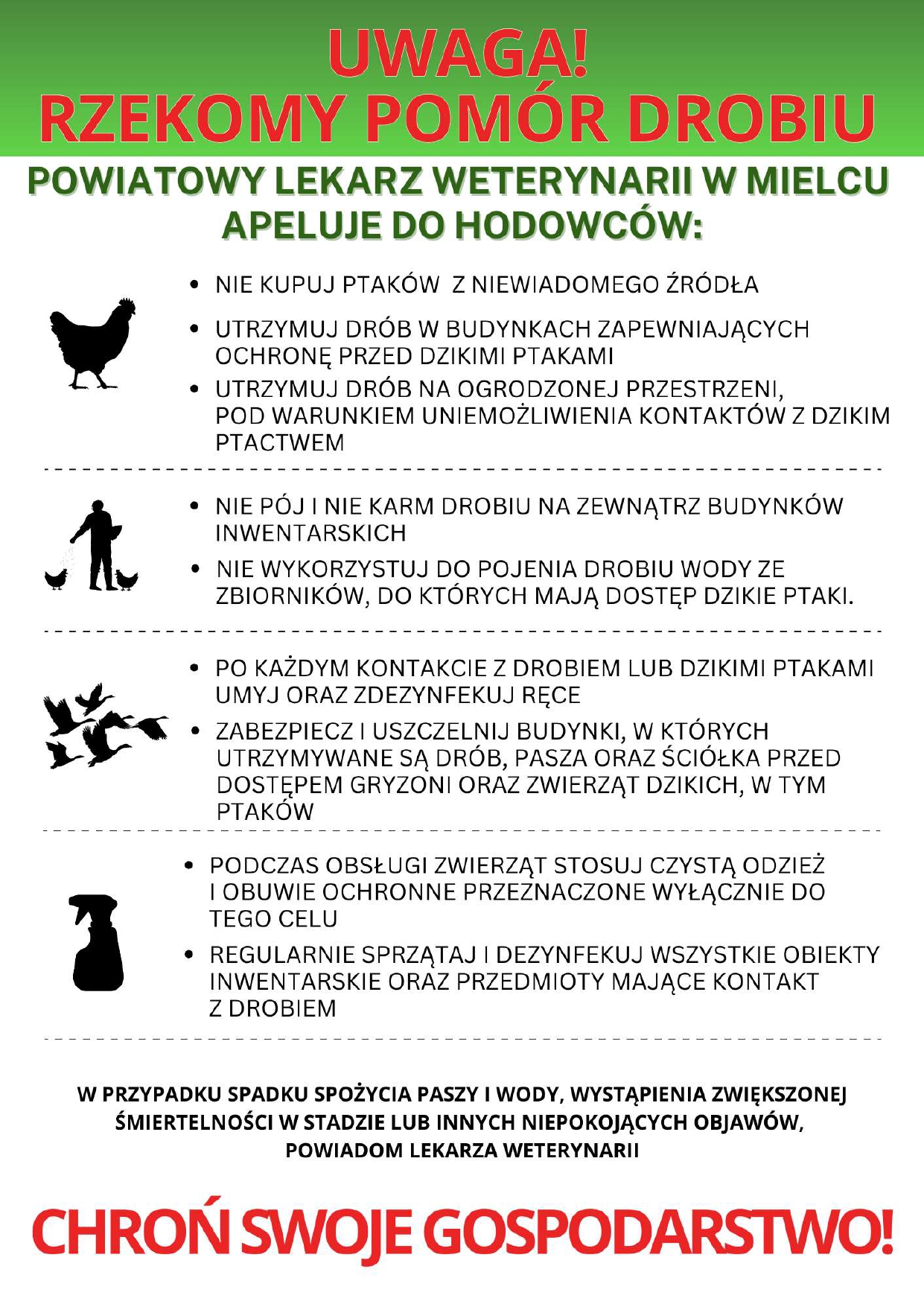 UWAGA!
RZEKOMY POMÓR DROBIU

POWIATOWY LEKARZ WETERYNARII W MIELCU APELUJE DO HODOWCÓW:

• NIE KUPUJ PTAKÓW Z NIEWIADOMEGO ŹRÓDŁA
• UTRZYMUJ DRÓB W BUDYNKACH ZAPEWNIAJĄCYCH OCHRONĘ PRZED DZIKIMI PTAKAMI
• UTRZYMUJ DRÓB NA OGRODZONEJ PRZESTRZENI, POD WARUNKIEM UNIEMOŻLIWIENIA KONTAKTÓW Z DZIKIM PTACTWEM

• NIE PÓJ I NIE KARM DROBIU NA ZEWNĄTRZ BUDYNKÓW INWENTARSKICH
• NIE WYKORZYSTUJ DO POJENIA DROBIU WODY ZE ZBIORNIKÓW, DO KTÓRYCH MAJĄ DOSTĘP DZIKIE PTAKI.

• PO KAŻDYM KONTAKCIE Z DROBIEM LUB DZIKIMI PTAKAMI UMYJ ORAZ ZDEZYNFEKUJ RĘCE
• ZABEZPIECZ I USZCZELNIJ BUDYNKI, W KTÓRYCH UTRZYMYWANE SĄ DRÓB, PASZA ORAZ ŚCIÓŁKA PRZED DOSTĘPEM GRYZONI ORAZ ZWIERZĄT DZIKICH, W TYM PTAKÓW

• PODCZAS OBSŁUGI ZWIERZĄT STOSUJ CZYSTĄ ODZIEŻ I OBUWIE OCHRONNE PRZEZNACZONE WYŁĄCZNIE DO TEGO CELU
• REGULARNIE SPRZĄTAJ I DEZYNFEKUJ WSZYSTKIE OBIEKTY INWENTARSKIE ORAZ PRZEDMIOTY MAJĄCE KONTAKT Z DROBIEM

W PRZYPADKU SPADKU SPOŻYCIA PASZY I WODY, WYSTĄPIENIA ZWIĘKSZONEJ ŚMIERTELNOŚCI W STADZIE LUB INNYCH NIEPOKOJĄCYCH OBJAWÓW, POWIADOM LEKARZA WETERYNARII

CHROŃ SWOJE GOSPODARSTWO!